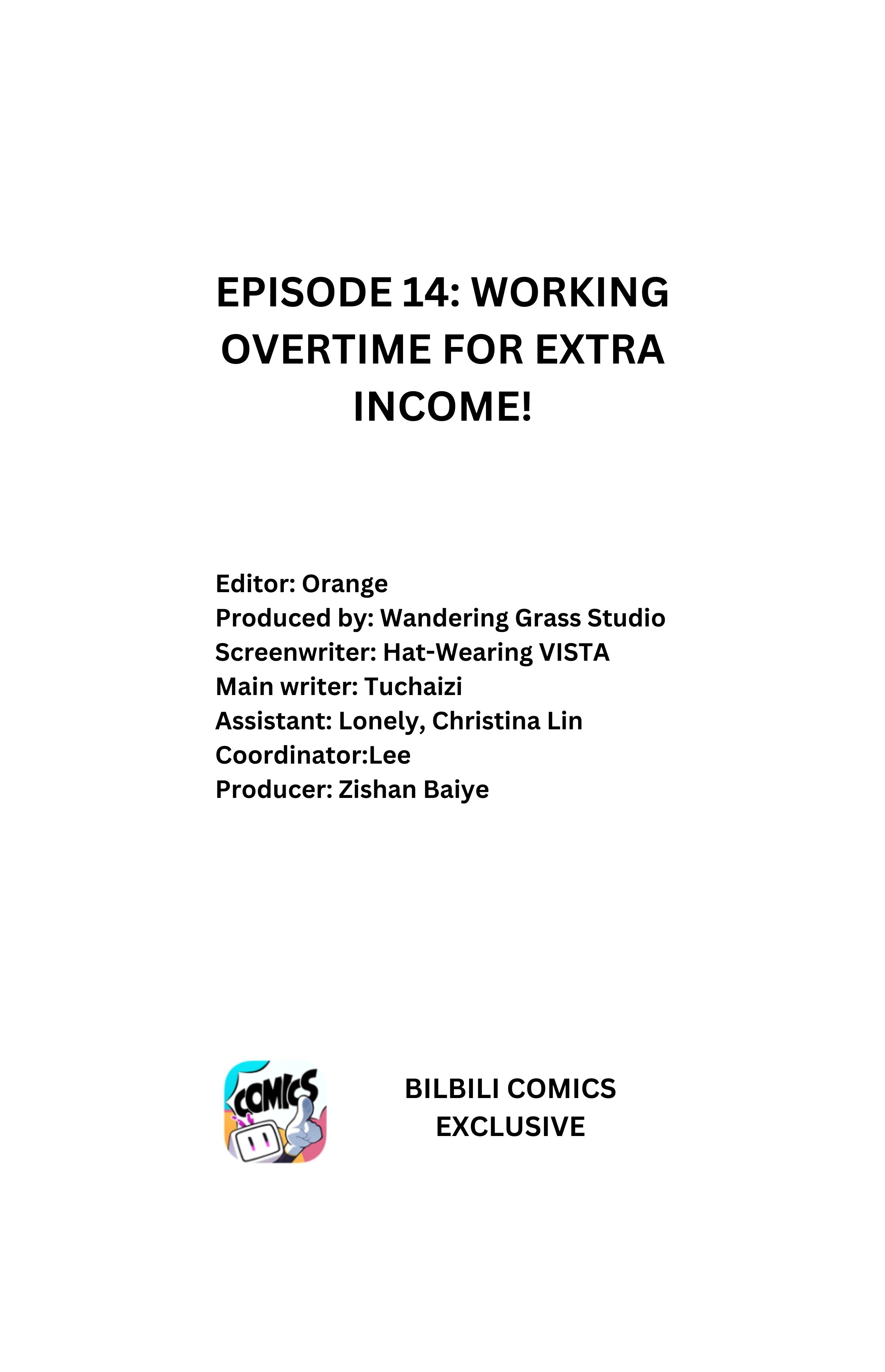 EPISODE 14: WORKING OVERTIME FOR EXTRA INCOME!

Editor: Orange
Produced by: Wandering Grass Studio
Screenwriter: Hat-Wearing VISTA
Main writer: Tuchaizi
Assistant: Lonely, Christina Lin
Coordinator:Lee
Producer: Zishan Baiye

COMICS

BILBILI COMICS EXCLUSIVE